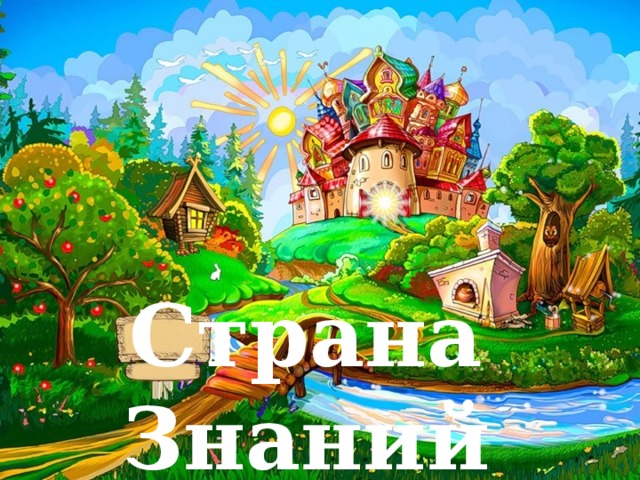 Страна Знаний